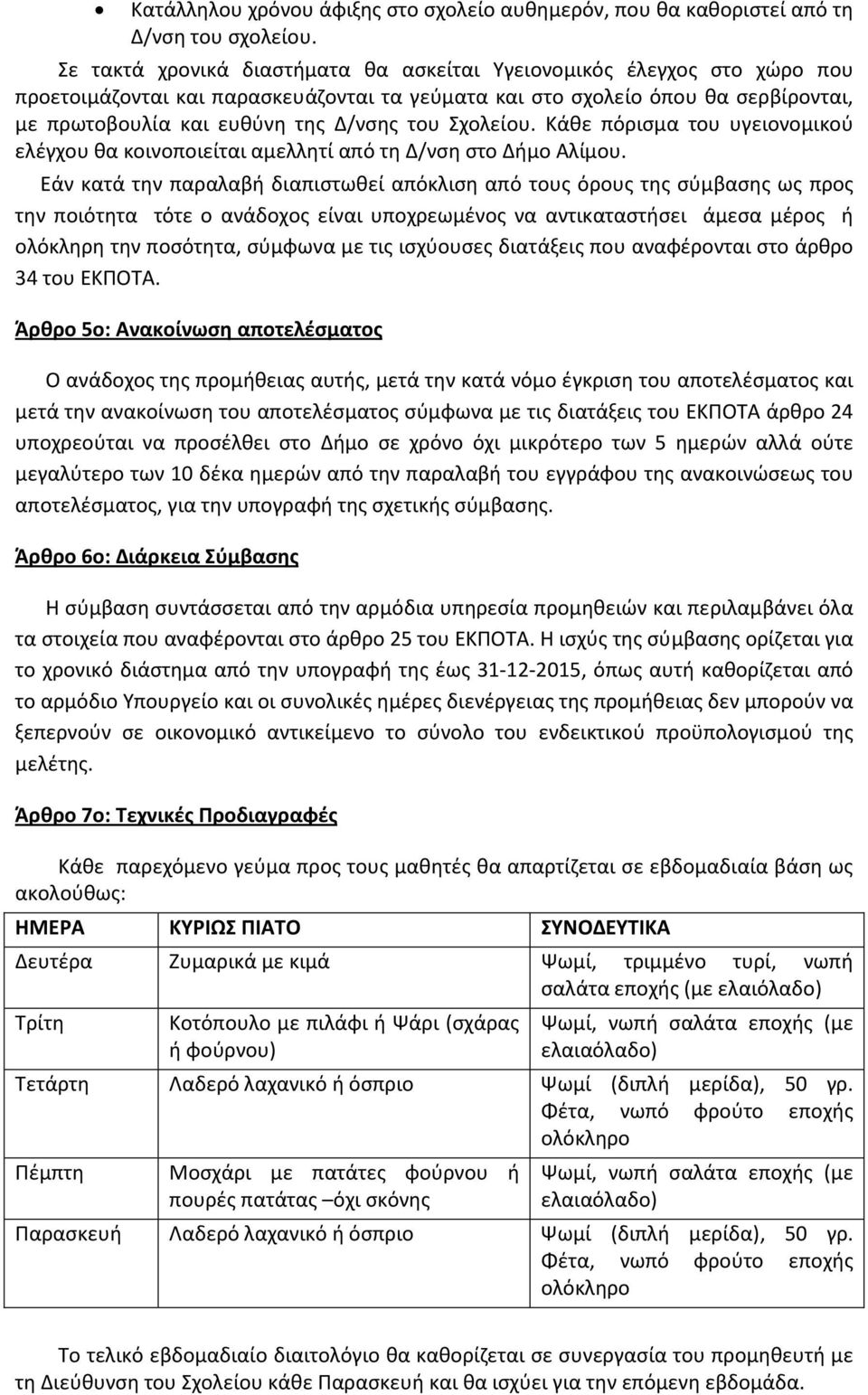 • Κατάλληλου χρόνου άφιξης στο σχολείο αυθημερόν, που θα καθοριστεί από τη Δ/νση του σχολείου.

Σε τακτά χρονικά διαστήματα θα ασκείται Υγειονομικός έλεγχος στο χώρο που προετοιμάζονται και παρασκευάζονται τα γεύματα και στο σχολείο όπου θα σερβίρονται, με πρωτοβουλία και ευθύνη της Δ/νσης του Σχολείου. Κάθε πόρισμα του υγειονομικού ελέγχου θα κοινοποιείται αμελλητί από τη Δ/νση στο Δήμο Αλίμου.

Εάν κατά την παραλαβή διαπιστωθεί απόκλιση από τους όρους της σύμβασης ως προς την ποιότητα τότε ο ανάδοχος είναι υποχρεωμένος να αντικαταστήσει άμεσα μέρος ή ολόκληρη την ποσότητα, σύμφωνα με τις ισχύουσες διατάξεις που αναφέρονται στο άρθρο 34 του ΕΚΠΟΤΑ.

Άρθρο 5ο: Ανακοίνωση αποτελέσματος

Ο ανάδοχος της προμήθειας αυτής, μετά την κατά νόμο έγκριση του αποτελέσματος και μετά την ανακοίνωση του αποτελέσματος σύμφωνα με τις διατάξεις του ΕΚΠΟΤΑ άρθρο 24 υποχρεούται να προσέλθει στο Δήμο σε χρόνο όχι μικρότερο των 5 ημερών αλλά ούτε μεγαλύτερο των 10 δέκα ημερών από την παραλαβή του εγγράφου της ανακοινώσεως του αποτελέσματος, για την υπογραφή της σχετικής σύμβασης.

Άρθρο 6ο: Διάρκεια Σύμβασης

Η σύμβαση συντάσσεται από την αρμόδια υπηρεσία προμηθειών και περιλαμβάνει όλα τα στοιχεία που αναφέρονται στο άρθρο 25 του ΕΚΠΟΤΑ. Η ισχύς της σύμβασης ορίζεται για το χρονικό διάστημα από την υπογραφή της έως 31-12-2015, όπως αυτή καθορίζεται από το αρμόδιο Υπουργείο και οι συνολικές ημέρες διενέργειας της προμήθειας δεν μπορούν να ξεπερνούν σε οικονομικό αντικείμενο το σύνολο του ενδεικτικού προϋπολογισμού της μελέτης.

Άρθρο 7ο: Τεχνικές Προδιαγραφές

Κάθε παρεχόμενο γεύμα προς τους μαθητές θα απαρτίζεται σε εβδομαδιαία βάση ως ακολούθως:

| ΗΜΕΡΑ | ΚΥΡΙΩΣ ΠΙΑΤΟ | ΣΥΝΟΔΕΥΤΙΚΑ |
|---|---|---|
| Δευτέρα | Ζυμαρικά με κιμά | Ψωμί, τριμμένο τυρί, νωπή σαλάτα εποχής (με ελαιόλαδο) |
| Τρίτη | Κοτόπουλο με πιλάφι ή Ψάρι (σχάρας ή φούρνου) | Ψωμί, νωπή σαλάτα εποχής (με ελαιαόλαδο) |
| Τετάρτη | Λαδερό λαχανικό ή όσπριο | Ψωμί (διπλή μερίδα), 50 γρ. Φέτα, νωπό φρούτο εποχής ολόκληρο |
| Πέμπτη | Μοσχάρι με πατάτες φούρνου ή πουρές πατάτας –όχι σκόνης | Ψωμί, νωπή σαλάτα εποχής (με ελαιαόλαδο) |
| Παρασκευή | Λαδερό λαχανικό ή όσπριο | Ψωμί (διπλή μερίδα), 50 γρ. Φέτα, νωπό φρούτο εποχής ολόκληρο |

Το τελικό εβδομαδιαίο διαιτολόγιο θα καθορίζεται σε συνεργασία του προμηθευτή με τη Διεύθυνση του Σχολείου κάθε Παρασκευή και θα ισχύει για την επόμενη εβδομάδα.